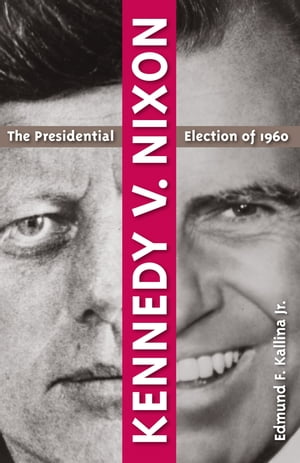 KENNEDY V. NIXON

The Presidential Election of 1960

Edmund F. Kallina Jr.